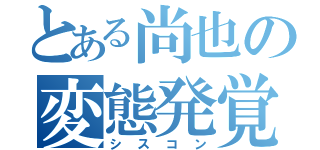 とある尚也の
変態発覚
シスコン